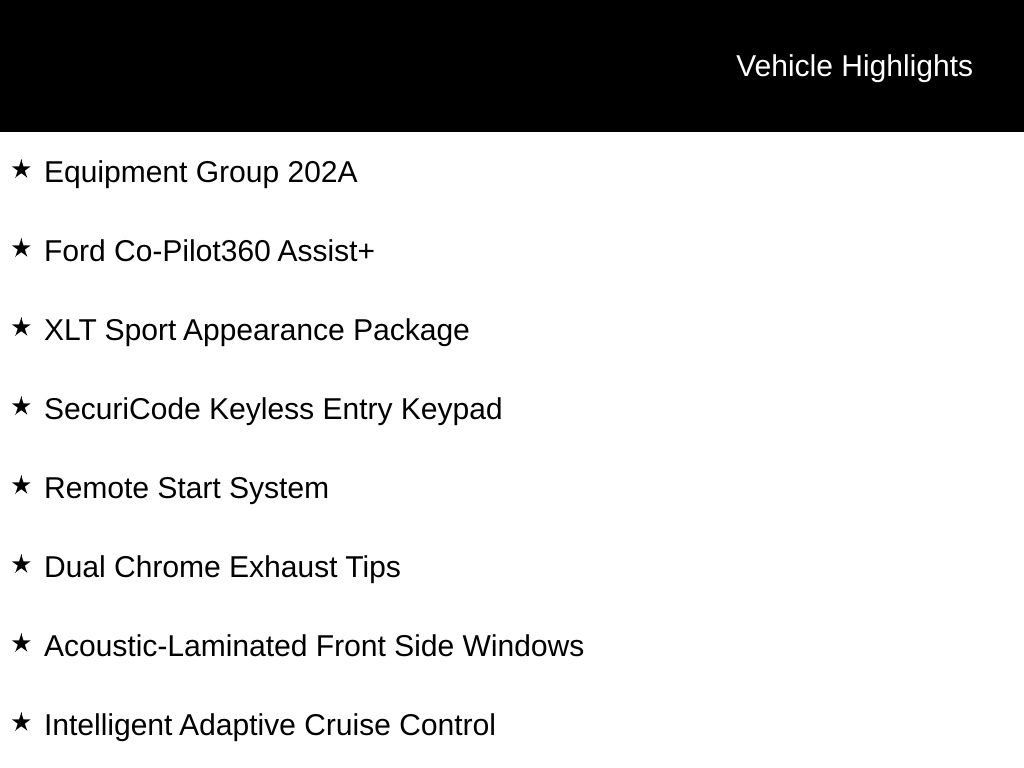 Vehicle Highlights

★ Equipment Group 202A

★ Ford Co-Pilot360 Assist+

★ XLT Sport Appearance Package

★ SecuriCode Keyless Entry Keypad

★ Remote Start System

★ Dual Chrome Exhaust Tips

★ Acoustic-Laminated Front Side Windows

★ Intelligent Adaptive Cruise Control